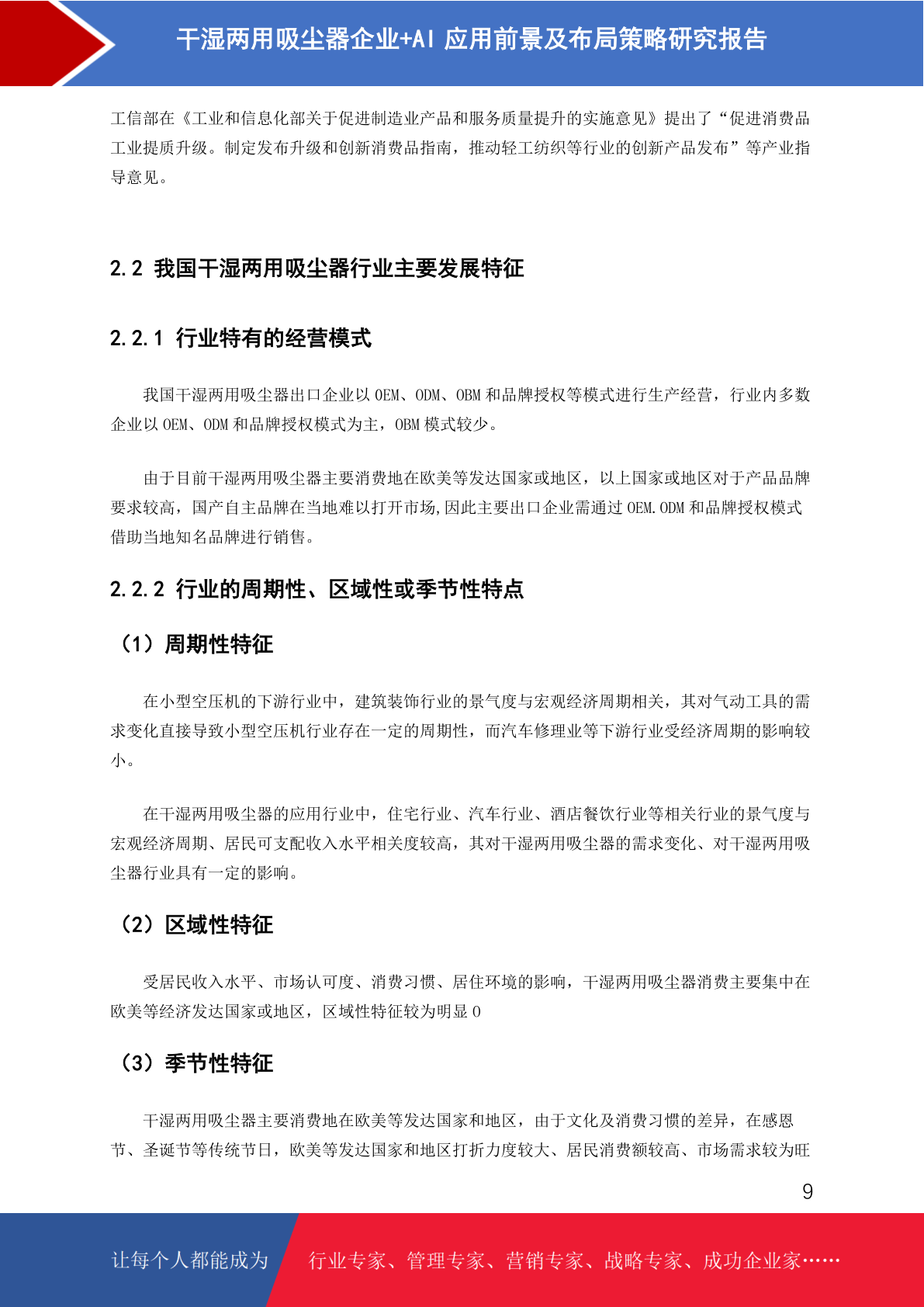 干湿两用吸尘器企业+AI 应用前景及布局策略研究报告

工信部在《工业和信息化部关于促进制造业产品和服务质量提升的实施意见》提出了“促进消费品工业提质升级。制定发布升级和创新消费品指南，推动轻工纺织等行业的创新产品发布”等产业指导意见。

2.2 我国干湿两用吸尘器行业主要发展特征

2.2.1 行业特有的经营模式

我国干湿两用吸尘器出口企业以 OEM、ODM、OBM 和品牌授权等模式进行生产经营，行业内多数企业以 OEM、ODM 和品牌授权模式为主，OBM 模式较少。

由于目前干湿两用吸尘器主要消费地在欧美等发达国家或地区，以上国家或地区对于产品品牌要求较高，国产自主品牌在当地难以打开市场,因此主要出口企业需通过 OEM.ODM 和品牌授权模式借助当地知名品牌进行销售。

2.2.2 行业的周期性、区域性或季节性特点

（1）周期性特征

在小型空压机的下游行业中，建筑装饰行业的景气度与宏观经济周期相关，其对气动工具的需求变化直接导致小型空压机行业存在一定的周期性，而汽车修理业等下游行业受经济周期的影响较小。

在干湿两用吸尘器的应用行业中，住宅行业、汽车行业、酒店餐饮行业等相关行业的景气度与宏观经济周期、居民可支配收入水平相关度较高，其对干湿两用吸尘器的需求变化、对干湿两用吸尘器行业具有一定的影响。

（2）区域性特征

受居民收入水平、市场认可度、消费习惯、居住环境的影响，干湿两用吸尘器消费主要集中在欧美等经济发达国家或地区，区域性特征较为明显 0

（3）季节性特征

干湿两用吸尘器主要消费地在欧美等发达国家和地区，由于文化及消费习惯的差异，在感恩节、圣诞节等传统节日，欧美等发达国家和地区打折力度较大、居民消费额较高、市场需求较为旺

9

让每个人都能成为 行业专家、管理专家、营销专家、战略专家、成功企业家……